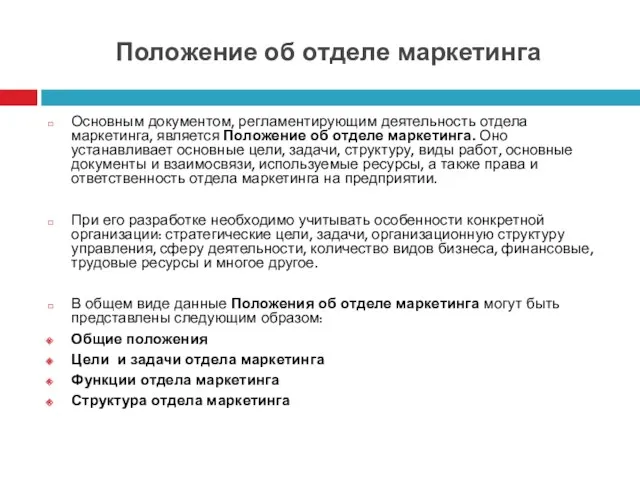 Положение об отделе маркетинга

Основным документом, регламентирующим деятельность отдела маркетинга, является Положение об отделе маркетинга. Оно устанавливает основные цели, задачи, структуру, виды работ, основные документы и взаимосвязи, используемые ресурсы, а также права и ответственность отдела маркетинга на предприятии.

При его разработке необходимо учитывать особенности конкретной организации: стратегические цели, задачи, организационную структуру управления, сферу деятельности, количество видов бизнеса, финансовые, трудовые ресурсы и многое другое.

В общем виде данные Положения об отделе маркетинга могут быть представлены следующим образом:

Общие положения

Цели и задачи отдела маркетинга

Функции отдела маркетинга

Структура отдела маркетинга